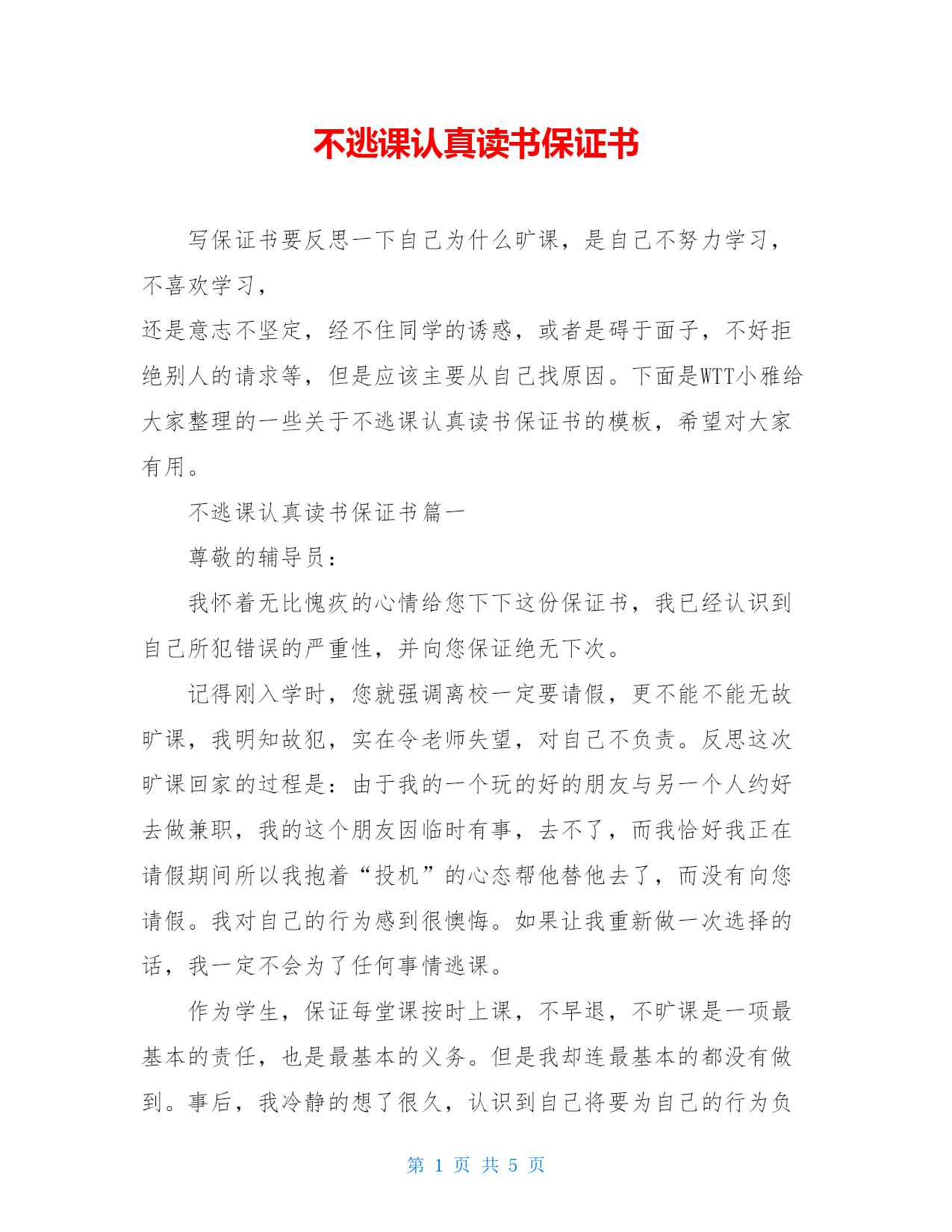 不逃课认真读书保证书

写保证书要反思一下自己为什么旷课，是自己不努力学习，不喜欢学习，
还是意志不坚定，经不住同学的诱惑，或者是碍于面子，不好拒绝别人的请求等，但是应该主要从自己找原因。下面是WTT小雅给大家整理的一些关于不逃课认真读书保证书的模板，希望对大家有用。

不逃课认真读书保证书篇一

尊敬的辅导员：

我怀着无比愧疚的心情给您下下这份保证书，我已经认识到自己所犯错误的严重性，并向您保证绝无下次。

记得刚入学时，您就强调离校一定要请假，更不能不能无故旷课，我明知故犯，实在令老师失望，对自己不负责。反思这次旷课回家的过程是：由于我的一个玩的好的朋友与另一个人约好去做兼职，我的这个朋友因临时有事，去不了，而我恰好我正在请假期间所以我抱着“投机”的心态帮他替他去了，而没有向您请假。我对自己的行为感到很懊悔。如果让我重新做一次选择的话，我一定不会为了任何事情逃课。

作为学生，保证每堂课按时上课，不早退，不旷课是一项最基本的责任，也是最基本的义务。但是我却连最基本的都没有做到。事后，我冷静的想了很久，认识到自己将要为自己的行为负

第 1 页 共 5 页